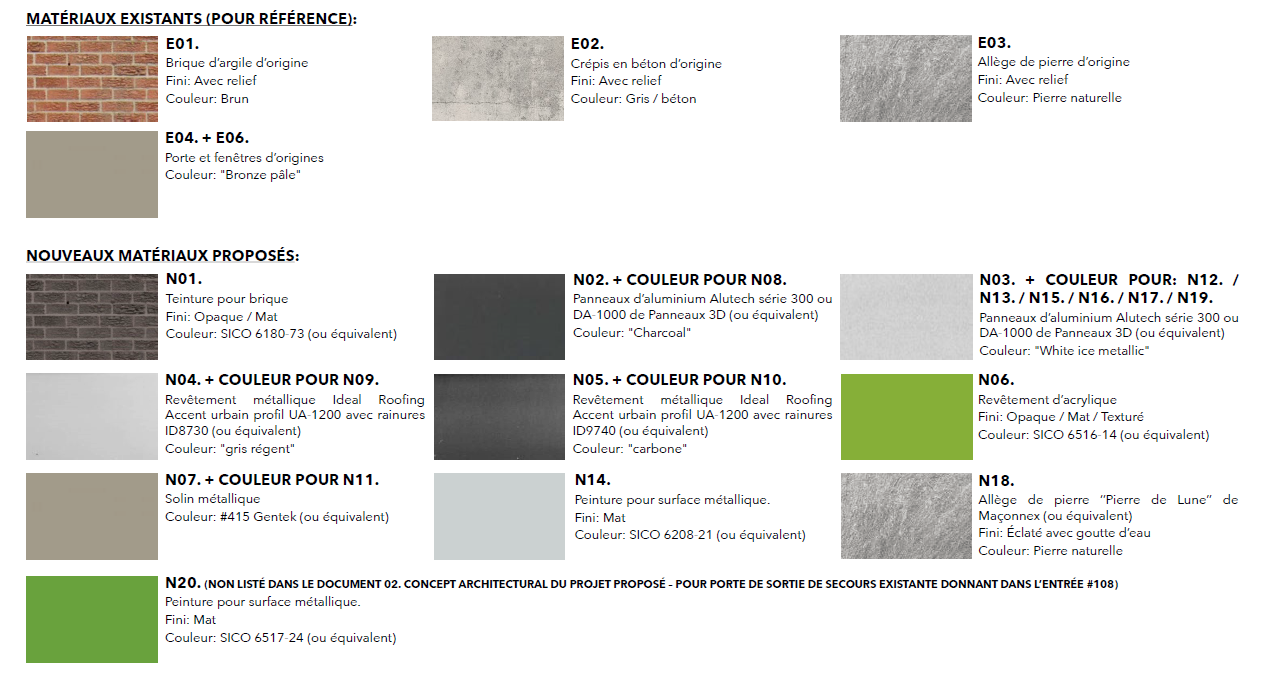 MATÉRIAUX EXISTANTS (POUR RÉFÉRENCE):

E01.
Brique d'argile d'origine
Fini: Avec relief
Couleur: Brun

E02.
Crépis en béton d'origine
Fini: Avec relief
Couleur: Gris / béton

E03.
Allège de pierre d'origine
Fini: Avec relief
Couleur: Pierre naturelle

E04. + E06.
Porte et fenêtres d'origines
Couleur: "Bronze pâle"

NOUVEAUX MATÉRIAUX PROPOSÉS:

N01.
Teinture pour brique
Fini: Opaque / Mat
Couleur: SICO 6180-73 (ou équivalent)

N02. + COULEUR POUR N08.
Panneaux d'aluminium Alutech série 300 ou DA-1000 de Panneaux 3D (ou équivalent)
Couleur: "Charcoal"

N03. + COULEUR POUR: N12. / N13. / N15. / N16. / N17. / N19.
Panneaux d'aluminium Alutech série 300 ou DA-1000 de Panneaux 3D (ou équivalent)
Couleur: "White ice metallic"

N04. + COULEUR POUR N09.
Revêtement métallique Ideal Roofing Accent urbain profil UA-1200 avec rainures ID8730 (ou équivalent)
Couleur: "gris régent"

N05. + COULEUR POUR N10.
Revêtement métallique Ideal Roofing Accent urbain profil UA-1200 avec rainures ID9740 (ou équivalent)
Couleur: "carbone"

N06.
Revêtement d'acrylique
Fini: Opaque / Mat / Texturé
Couleur: SICO 6516-14 (ou équivalent)

N07. + COULEUR POUR N11.
Solin métallique
Couleur: #415 Gentek (ou équivalent)

N14.
Peinture pour surface métallique.
Fini: Mat
Couleur: SICO 6208-21 (ou équivalent)

N18.
Allège de pierre "Pierre de Lune" de Maçonnex (ou équivalent)
Fini: Éclaté avec goutte d'eau
Couleur: Pierre naturelle

N20. (NON LISTÉ DANS LE DOCUMENT 02. CONCEPT ARCHITECTURAL DU PROJET PROPOSÉ - POUR PORTE DE SORTIE DE SECOURS EXISTANTE DONNANT DANS L'ENTRÉE #108)
Peinture pour surface métallique.
Fini: Mat
Couleur: SICO 6517-24 (ou équivalent)